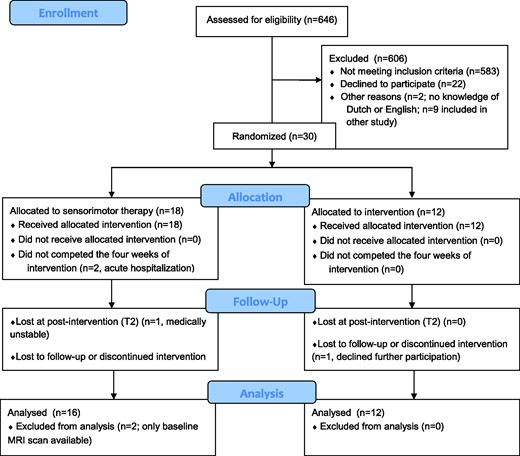 Enrollment

Assessed for eligibility (n=646)

Excluded (n=606)
♦ Not meeting inclusion criteria (n=583)
♦ Declined to participate (n=22)
♦ Other reasons (n=2; no knowledge of Dutch or English; n=9 included in other study)

Randomized (n=30)

Allocation

Allocated to sensorimotor therapy (n=18)
♦ Received allocated intervention (n=18)
♦ Did not receive allocated intervention (n=0)
♦ Did not competed the four weeks of intervention (n=2, acute hospitalization)

Allocated to intervention (n=12)
♦ Received allocated intervention (n=12)
♦ Did not receive allocated intervention (n=0)
♦ Did not competed the four weeks of intervention (n=0)

Follow-Up

♦Lost at post-intervention (T2) (n=1, medically unstable)

♦Lost to follow-up or discontinued intervention

♦Lost at post-intervention (T2) (n=0)

♦Lost to follow-up or discontinued intervention (n=1, declined further participation)

Analysis

Analysed (n=16)
♦ Excluded from analysis (n=2; only baseline MRI scan available)

Analysed (n=12)
♦ Excluded from analysis (n=0)